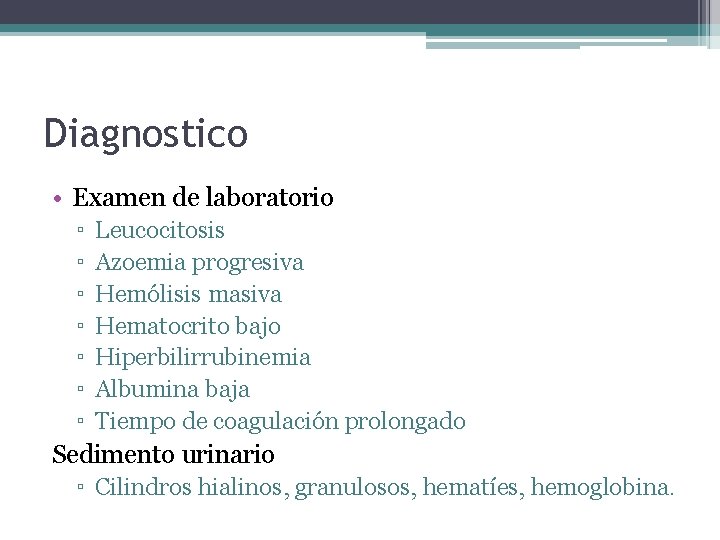 Diagnostico

• Examen de laboratorio
▫ Leucocitosis
▫ Azoemia progresiva
▫ Hemólisis masiva
▫ Hematocrito bajo
▫ Hiperbilirrubinemia
▫ Albumina baja
▫ Tiempo de coagulación prolongado

Sedimento urinario
▫ Cilindros hialinos, granulosos, hematíes, hemoglobina.